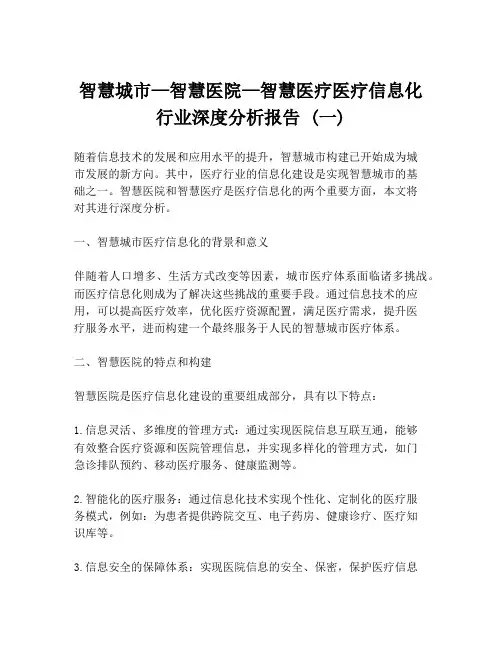 智慧城市—智慧医院—智慧医疗医疗信息化行业深度分析报告（一）

随着信息技术的发展和应用水平的提升，智慧城市构建已开始成为城市发展的新方向。其中，医疗行业的信息化建设是实现智慧城市的基础之一。智慧医院和智慧医疗是医疗信息化的两个重要方面，本文将对其进行深度分析。

一、智慧城市医疗信息化的背景和意义

伴随着人口增多、生活方式改变等因素，城市医疗体系面临诸多挑战。而医疗信息化则成为了解决这些挑战的重要手段。通过信息技术的应用，可以提高医疗效率，优化医疗资源配置，满足医疗需求，提升医疗服务水平，进而构建一个最终服务于人民的智慧城市医疗体系。

二、智慧医院的特点和构建

智慧医院是医疗信息化建设的重要组成部分，具有以下特点：

1. 信息灵活、多维度的管理方式：通过实现医院信息互联互通，能够有效整合医疗资源和医院管理信息，并实现多样化的管理方式，如门急诊排队预约、移动医疗服务、健康监测等。

2. 智能化的医疗服务：通过信息化技术实现个性化、定制化的医疗服务模式，例如：为患者提供跨院交互、电子药房、健康诊疗、医疗知识库等。

3. 信息安全的保障体系：实现医院信息的安全、保密，保护医疗信息